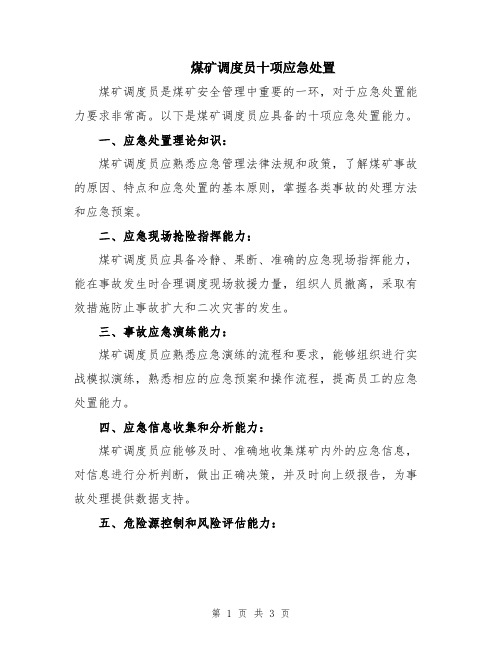 煤矿调度员十项应急处置

煤矿调度员是煤矿安全管理中重要的一环，对于应急处置能力要求非常高。以下是煤矿调度员应具备的十项应急处置能力。

一、应急处置理论知识：

煤矿调度员应熟悉应急管理法律法规和政策，了解煤矿事故的原因、特点和应急处置的基本原则，掌握各类事故的处理方法和应急预案。

二、应急现场抢险指挥能力：

煤矿调度员应具备冷静、果断、准确的应急现场指挥能力，能在事故发生时合理调度现场救援力量，组织人员撤离，采取有效措施防止事故扩大和二次灾害的发生。

三、事故应急演练能力：

煤矿调度员应熟悉应急演练的流程和要求，能够组织进行实战模拟演练，熟悉相应的应急预案和操作流程，提高员工的应急处置能力。

四、应急信息收集和分析能力：

煤矿调度员应能够及时、准确地收集煤矿内外的应急信息，对信息进行分析判断，做出正确决策，并及时向上级报告，为事故处理提供数据支持。

五、危险源控制和风险评估能力：

第 1 页 共 3 页